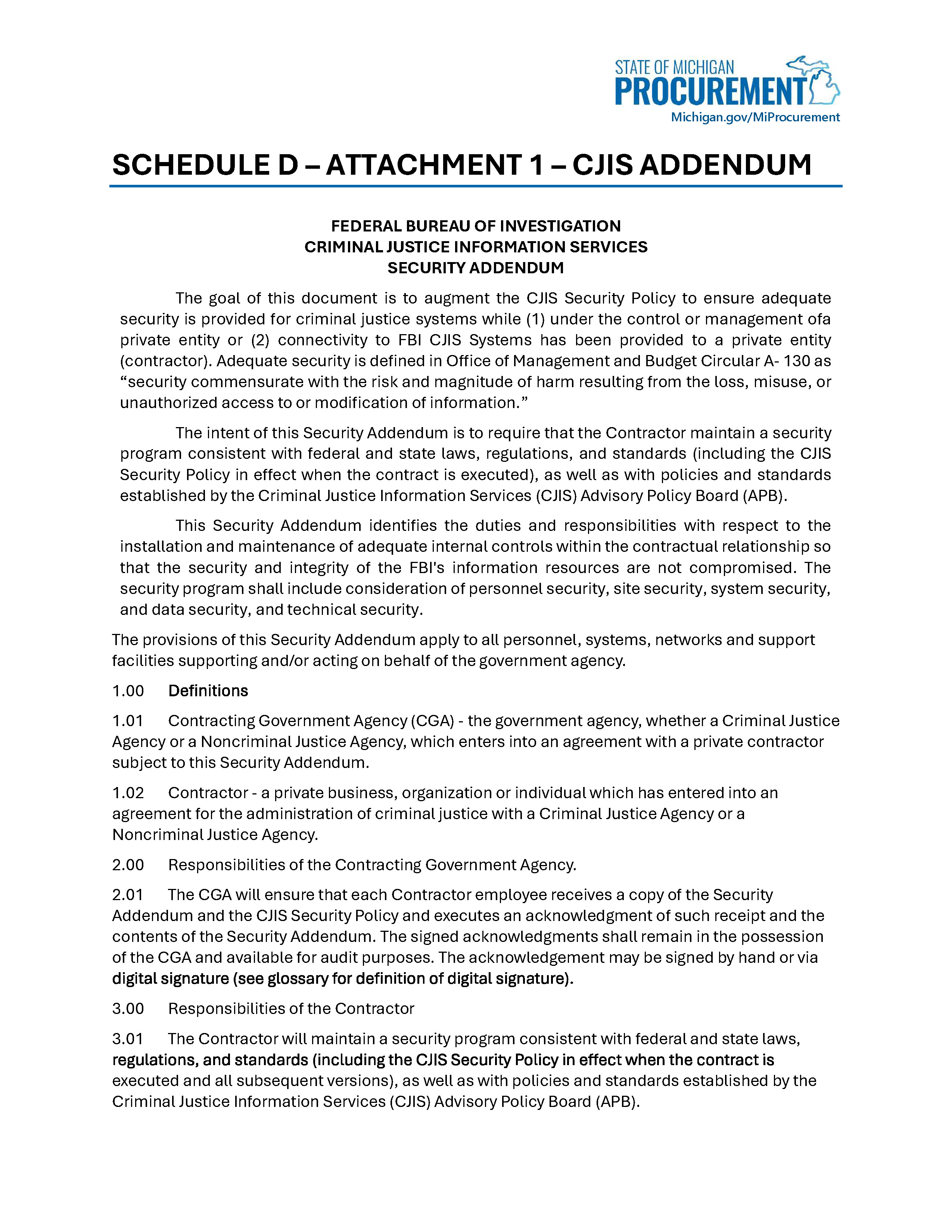 STATE OF MICHIGAN
PROCUREMENT
Michigan.gov/MiProcurement

SCHEDULE D – ATTACHMENT 1 – CJIS ADDENDUM

FEDERAL BUREAU OF INVESTIGATION
CRIMINAL JUSTICE INFORMATION SERVICES
SECURITY ADDENDUM

The goal of this document is to augment the CJIS Security Policy to ensure adequate security is provided for criminal justice systems while (1) under the control or management ofa private entity or (2) connectivity to FBI CJIS Systems has been provided to a private entity (contractor). Adequate security is defined in Office of Management and Budget Circular A- 130 as “security commensurate with the risk and magnitude of harm resulting from the loss, misuse, or unauthorized access to or modification of information.”

The intent of this Security Addendum is to require that the Contractor maintain a security program consistent with federal and state laws, regulations, and standards (including the CJIS Security Policy in effect when the contract is executed), as well as with policies and standards established by the Criminal Justice Information Services (CJIS) Advisory Policy Board (APB).

This Security Addendum identifies the duties and responsibilities with respect to the installation and maintenance of adequate internal controls within the contractual relationship so that the security and integrity of the FBI's information resources are not compromised. The security program shall include consideration of personnel security, site security, system security, and data security, and technical security.

The provisions of this Security Addendum apply to all personnel, systems, networks and support facilities supporting and/or acting on behalf of the government agency.

1.00 Definitions

1.01 Contracting Government Agency (CGA) - the government agency, whether a Criminal Justice Agency or a Noncriminal Justice Agency, which enters into an agreement with a private contractor subject to this Security Addendum.

1.02 Contractor - a private business, organization or individual which has entered into an agreement for the administration of criminal justice with a Criminal Justice Agency or a Noncriminal Justice Agency.

2.00 Responsibilities of the Contracting Government Agency.

2.01 The CGA will ensure that each Contractor employee receives a copy of the Security Addendum and the CJIS Security Policy and executes an acknowledgment of such receipt and the contents of the Security Addendum. The signed acknowledgments shall remain in the possession of the CGA and available for audit purposes. The acknowledgement may be signed by hand or via digital signature (see glossary for definition of digital signature).

3.00 Responsibilities of the Contractor

3.01 The Contractor will maintain a security program consistent with federal and state laws, regulations, and standards (including the CJIS Security Policy in effect when the contract is executed and all subsequent versions), as well as with policies and standards established by the Criminal Justice Information Services (CJIS) Advisory Policy Board (APB).